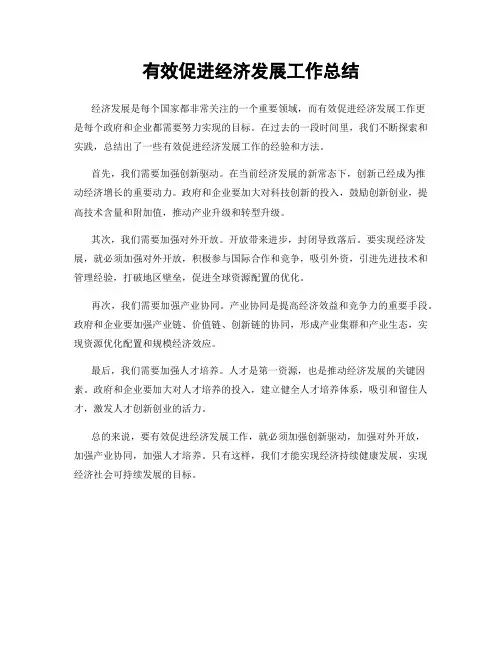 有效促进经济发展工作总结

经济发展是每个国家都非常关注的一个重要领域，而有效促进经济发展工作更是每个政府和企业都需要努力实现的目标。在过去的一段时间里，我们不断探索和实践，总结出了一些有效促进经济发展工作的经验和方法。

首先，我们需要加强创新驱动。在当前经济发展的新常态下，创新已经成为推动经济增长的重要动力。政府和企业要加大对科技创新的投入，鼓励创新创业，提高技术含量和附加值，推动产业升级和转型升级。

其次，我们需要加强对外开放。开放带来进步，封闭导致落后。要实现经济发展，就必须加强对外开放，积极参与国际合作和竞争，吸引外资，引进先进技术和管理经验，打破地区壁垒，促进全球资源配置的优化。

再次，我们需要加强产业协同。产业协同是提高经济效益和竞争力的重要手段。政府和企业要加强产业链、价值链、创新链的协同，形成产业集群和产业生态，实现资源优化配置和规模经济效应。

最后，我们需要加强人才培养。人才是第一资源，也是推动经济发展的关键因素。政府和企业要加大对人才培养的投入，建立健全人才培养体系，吸引和留住人才，激发人才创新创业的活力。

总的来说，要有效促进经济发展工作，就必须加强创新驱动，加强对外开放，加强产业协同，加强人才培养。只有这样，我们才能实现经济持续健康发展，实现经济社会可持续发展的目标。